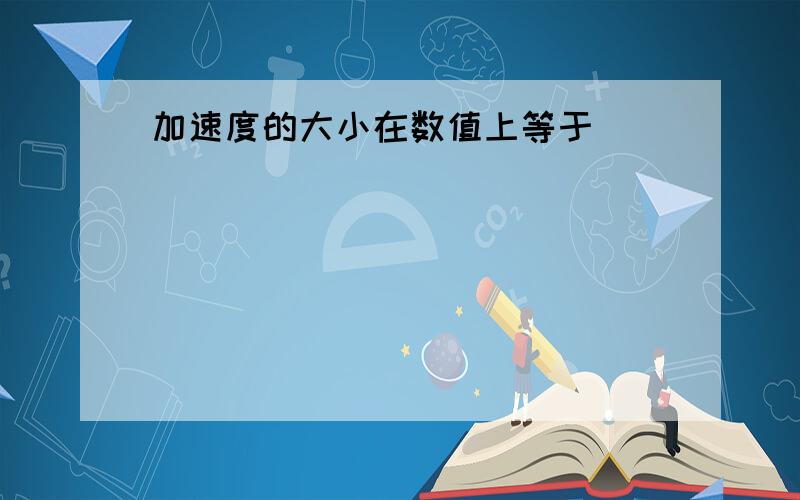 加速度的大小在数值上等于